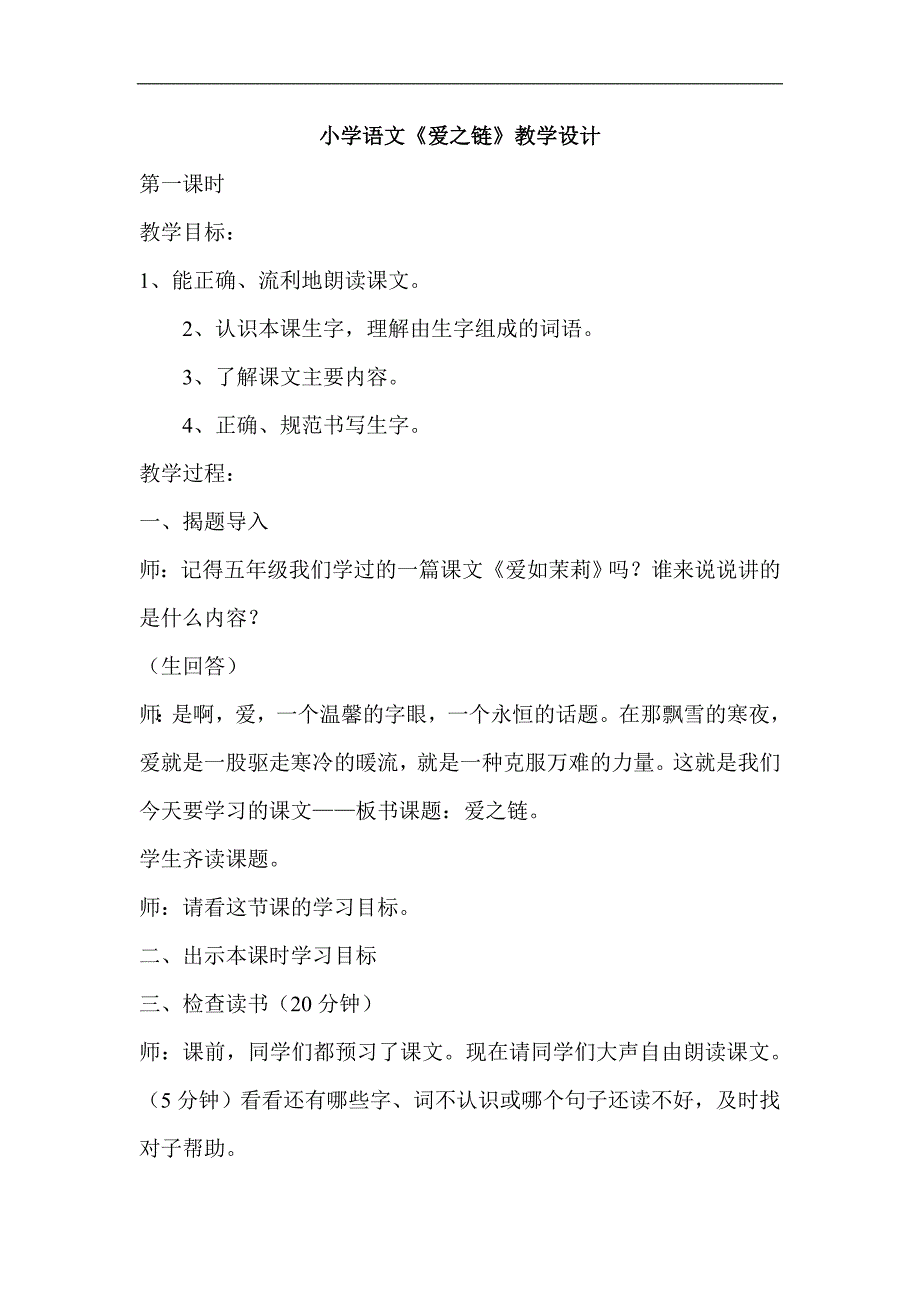 小学语文《爱之链》教学设计

第一课时

教学目标：

1、能正确、流利地朗读课文。

2、认识本课生字，理解由生字组成的词语。

3、了解课文主要内容。

4、正确、规范书写生字。

教学过程：

一、揭题导入

师：记得五年级我们学过的一篇课文《爱如茉莉》吗？谁来说说讲的是什么内容？

（生回答）

师：是啊，爱，一个温馨的字眼，一个永恒的话题。在那飘雪的寒夜，爱就是一股驱走寒冷的暖流，就是一种克服万难的力量。这就是我们今天要学习的课文——板书课题：爱之链。

学生齐读课题。

师：请看这节课的学习目标。

二、出示本课时学习目标

三、检查读书（20分钟）

师：课前，同学们都预习了课文。现在请同学们大声自由朗读课文。（5分钟）看看还有哪些字、词不认识或哪个句子还读不好，及时找对子帮助。